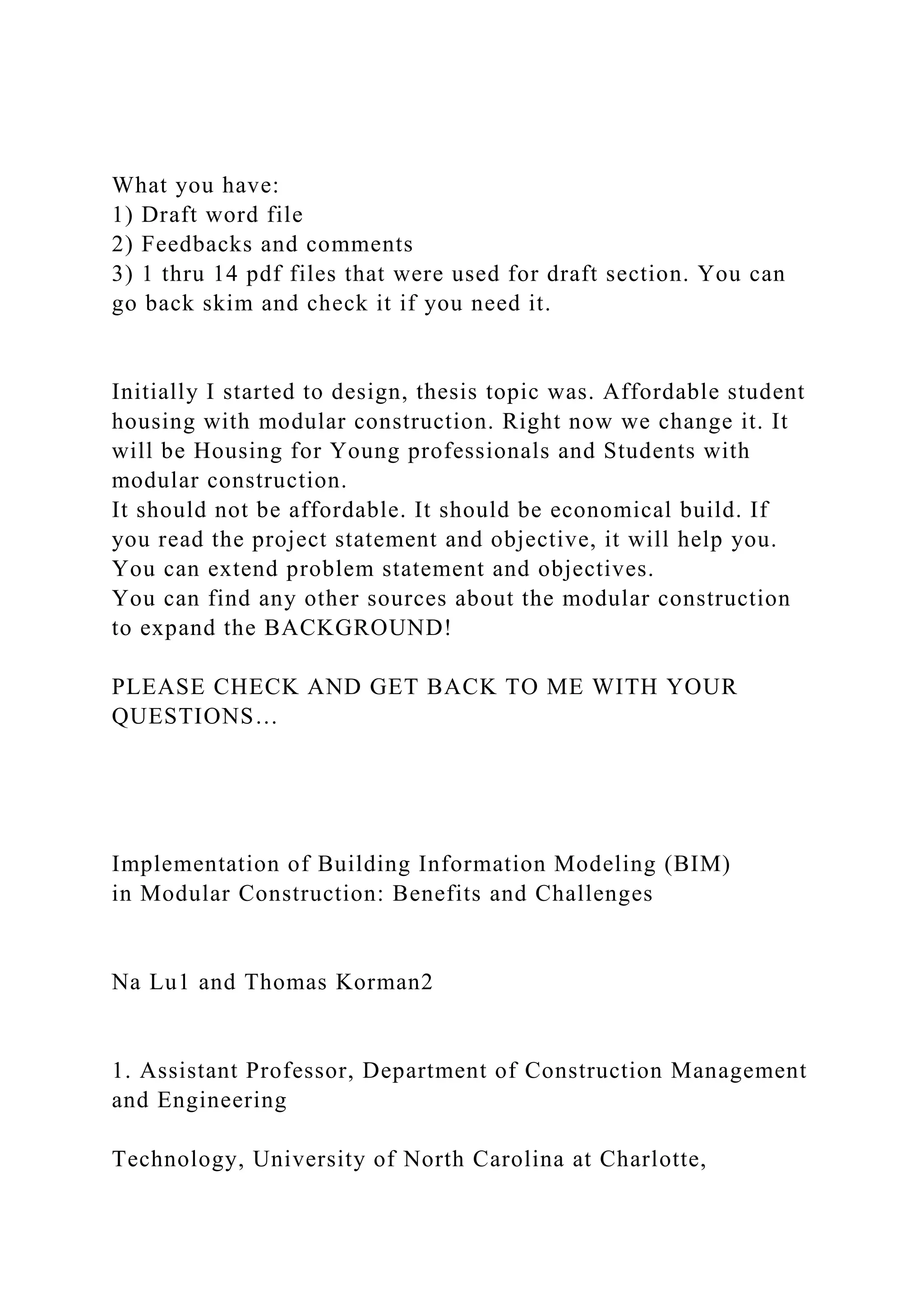 What you have:
1) Draft word file
2) Feedbacks and comments
3) 1 thru 14 pdf files that were used for draft section. You can go back skim and check it if you need it.

Initially I started to design, thesis topic was. Affordable student housing with modular construction. Right now we change it. It will be Housing for Young professionals and Students with modular construction.
It should not be affordable. It should be economical build. If you read the project statement and objective, it will help you.
You can extend problem statement and objectives.
You can find any other sources about the modular construction to expand the BACKGROUND!

PLEASE CHECK AND GET BACK TO ME WITH YOUR QUESTIONS…

Implementation of Building Information Modeling (BIM) in Modular Construction: Benefits and Challenges

Na Lu1 and Thomas Korman2

1. Assistant Professor, Department of Construction Management and Engineering

Technology, University of North Carolina at Charlotte,